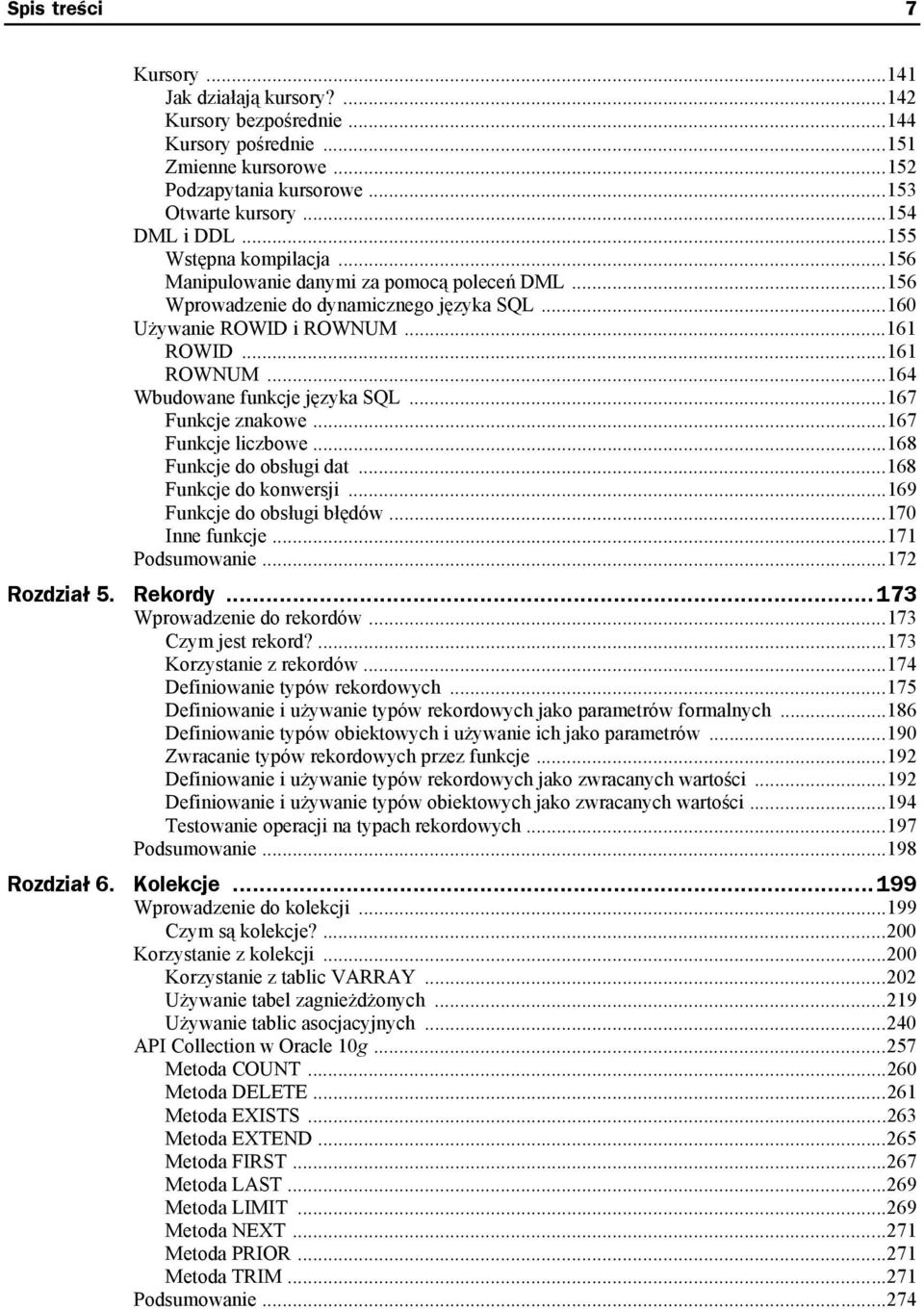 Spis treści 7

Kursory ...141
Jak działają kursory? ...142
Kursory bezpośrednie ...144
Kursory pośrednie ...151
Zmienne kursorowe ...152
Podzapytania kursorowe ...153
Otwarte kursory ...154
DML i DDL ...155
Wstępna kompilacja ...156
Manipulowanie danymi za pomocą poleceń DML ...156
Wprowadzenie do dynamicznego języka SQL ...160
Używanie ROWID i ROWNUM ...161
ROWID ...161
ROWNUM ...164
Wbudowane funkcje języka SQL ...167
Funkcje znakowe ...167
Funkcje liczbowe ...168
Funkcje do obsługi dat ...168
Funkcje do konwersji ...169
Funkcje do obsługi błędów ...170
Inne funkcje ...171
Podsumowanie ...172

Rozdział 5. Rekordy ...173
Wprowadzenie do rekordów ...173
Czym jest rekord? ...173
Korzystanie z rekordów ...174
Definiowanie typów rekordowych ...175
Definiowanie i używanie typów rekordowych jako parametrów formalnych ...186
Definiowanie typów obiektowych i używanie ich jako parametrów ...190
Zwracanie typów rekordowych przez funkcje ...192
Definiowanie i używanie typów rekordowych jako zwracanych wartości ...192
Definiowanie i używanie typów obiektowych jako zwracanych wartości ...194
Testowanie operacji na typach rekordowych ...197
Podsumowanie ...198

Rozdział 6. Kolekcje ...199
Wprowadzenie do kolekcji ...199
Czym są kolekcje? ...200
Korzystanie z kolekcji ...200
Korzystanie z tablic VARRAY ...202
Używanie tabel zagnieżdżonych ...219
Używanie tablic asocjacyjnych ...240
API Collection w Oracle 10g ...257
Metoda COUNT ...260
Metoda DELETE ...261
Metoda EXISTS ...263
Metoda EXTEND ...265
Metoda FIRST ...267
Metoda LAST ...269
Metoda LIMIT ...269
Metoda NEXT ...271
Metoda PRIOR ...271
Metoda TRIM ...271
Podsumowanie ...274